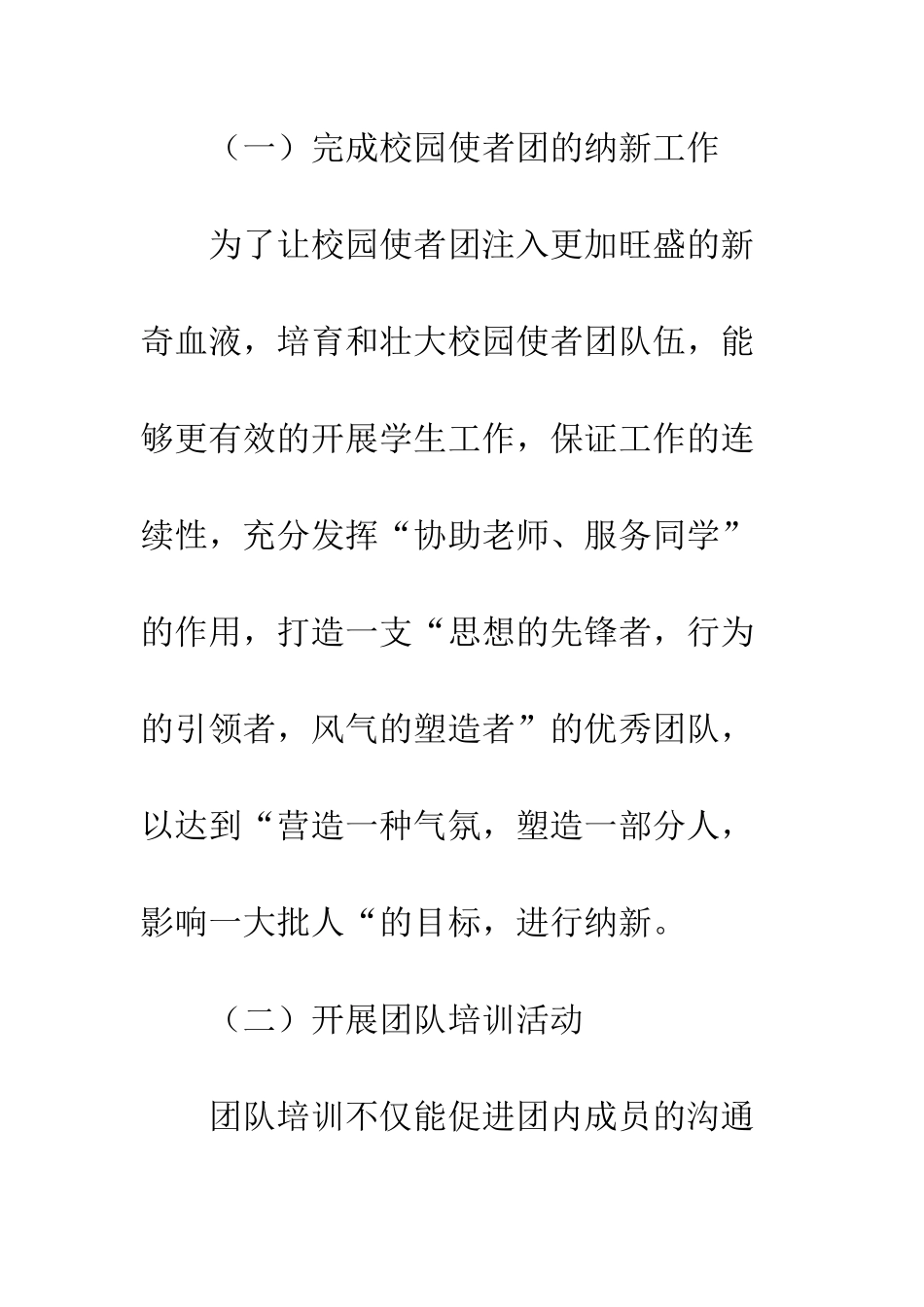 （一）完成校园使者团的纳新工作

为了让校园使者团注入更加旺盛的新奇血液，培育和壮大校园使者团队伍，能够更有效的开展学生工作，保证工作的连续性，充分发挥“协助老师、服务同学”的作用，打造一支“思想的先锋者，行为的引领者，风气的塑造者”的优秀团队，以达到“营造一种气氛，塑造一部分人，影响一大批人“的目标，进行纳新。

（二）开展团队培训活动

团队培训不仅能促进团内成员的沟通